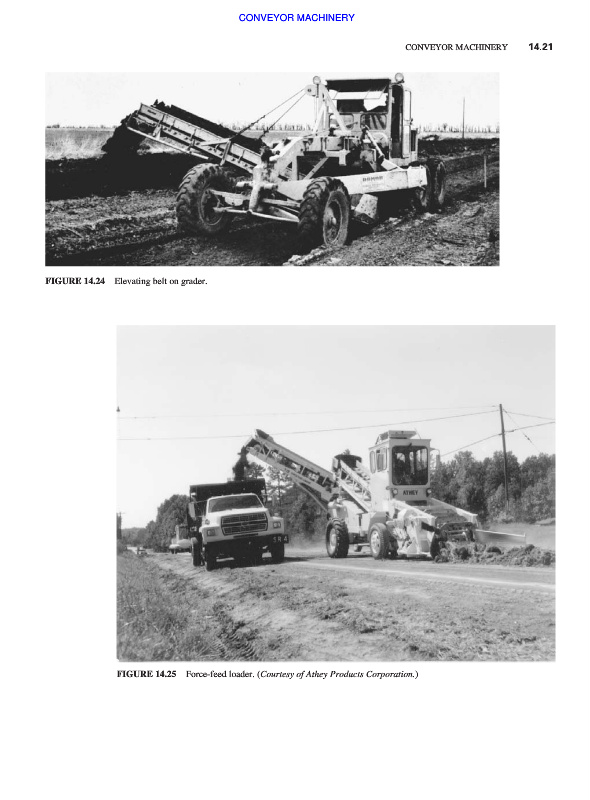 CONVEYOR MACHINERY

CONVEYOR MACHINERY 14.21

FIGURE 14.24 Elevating belt on grader.

FIGURE 14.25 Force-feed loader. (Courtesy of Athey Products Corporation.)